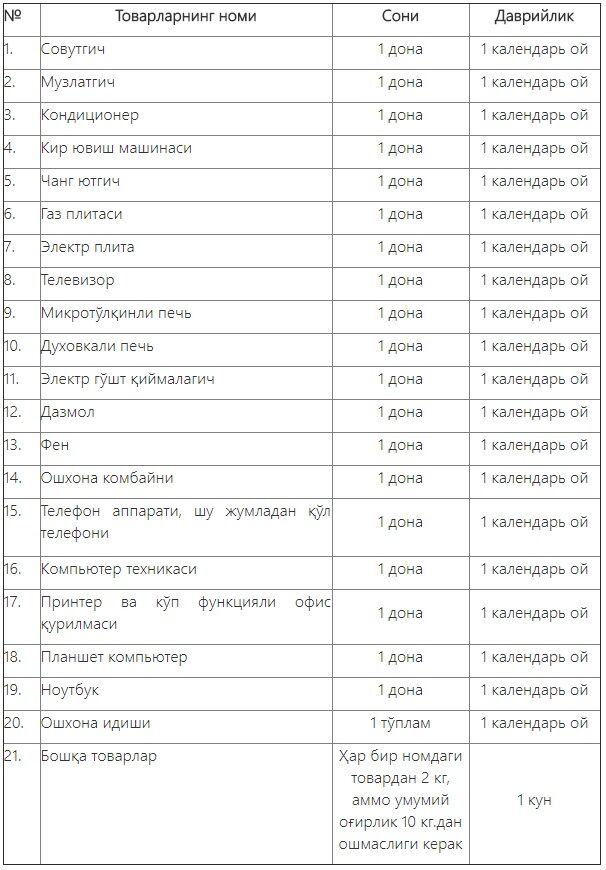 | № | Товарларнинг номи | Сони | Даврийлик |
|---|---|---|---|
| 1. | Совутгич | 1 дона | 1 календарь ой |
| 2. | Музлатгич | 1 дона | 1 календарь ой |
| 3. | Кондиционер | 1 дона | 1 календарь ой |
| 4. | Кир ювиш машинаси | 1 дона | 1 календарь ой |
| 5. | Чанг ютгич | 1 дона | 1 календарь ой |
| 6. | Газ плитаси | 1 дона | 1 календарь ой |
| 7. | Электр плита | 1 дона | 1 календарь ой |
| 8. | Телевизор | 1 дона | 1 календарь ой |
| 9. | Микротўлқинли печь | 1 дона | 1 календарь ой |
| 10. | Духовкали печь | 1 дона | 1 календарь ой |
| 11. | Электр гўшт қиймалагич | 1 дона | 1 календарь ой |
| 12. | Дазмол | 1 дона | 1 календарь ой |
| 13. | Фен | 1 дона | 1 календарь ой |
| 14. | Ошхона комбайни | 1 дона | 1 календарь ой |
| 15. | Телефон аппарати, шу жумладан қўл телефони | 1 дона | 1 календарь ой |
| 16. | Компьютер техникаси | 1 дона | 1 календарь ой |
| 17. | Принтер ва кўп функцияли офис қурилмаси | 1 дона | 1 календарь ой |
| 18. | Планшет компьютер | 1 дона | 1 календарь ой |
| 19. | Ноутбук | 1 дона | 1 календарь ой |
| 20. | Ошхона идиши | 1 тўплам | 1 календарь ой |
| 21. | Бошқа товарлар | Ҳар бир номдаги товардан 2 кг, аммо умумий оғирлик 10 кг.дан ошмаслиги керак | 1 кун |